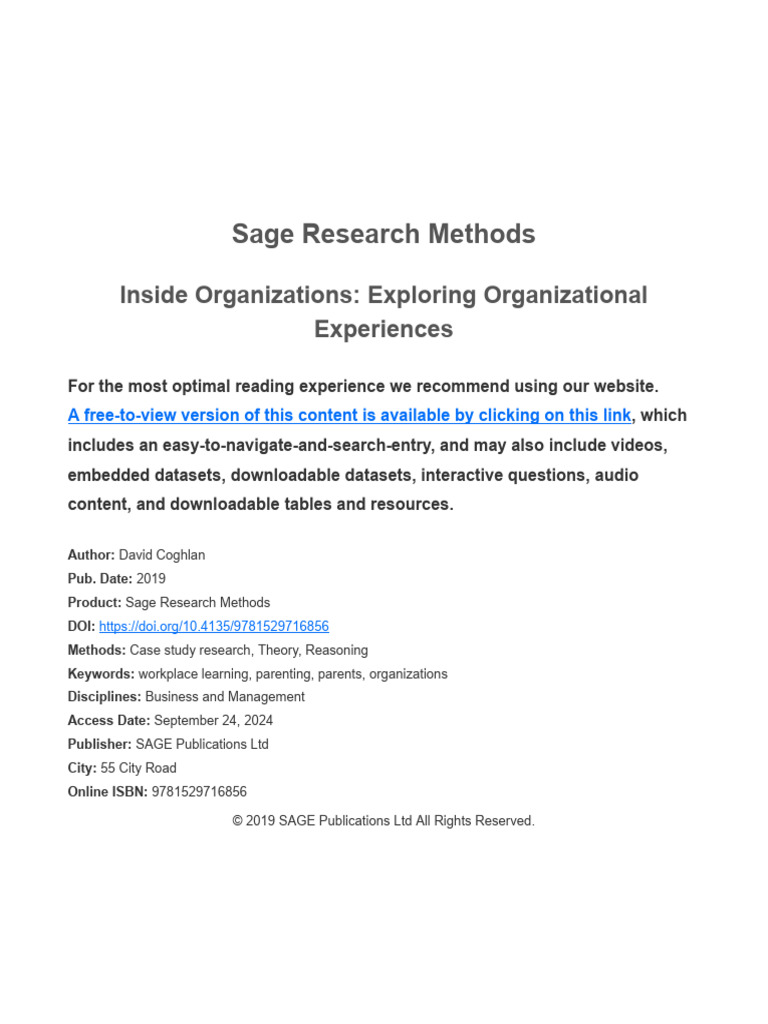 Sage Research Methods

Inside Organizations: Exploring Organizational Experiences

For the most optimal reading experience we recommend using our website. A free-to-view version of this content is available by clicking on this link, which includes an easy-to-navigate-and-search-entry, and may also include videos, embedded datasets, downloadable datasets, interactive questions, audio content, and downloadable tables and resources.

Author: David Coghlan
Pub. Date: 2019
Product: Sage Research Methods
DOI: https://doi.org/10.4135/9781529716856
Methods: Case study research, Theory, Reasoning
Keywords: workplace learning, parenting, parents, organizations
Disciplines: Business and Management
Access Date: September 24, 2024
Publisher: SAGE Publications Ltd
City: 55 City Road
Online ISBN: 9781529716856

© 2019 SAGE Publications Ltd All Rights Reserved.